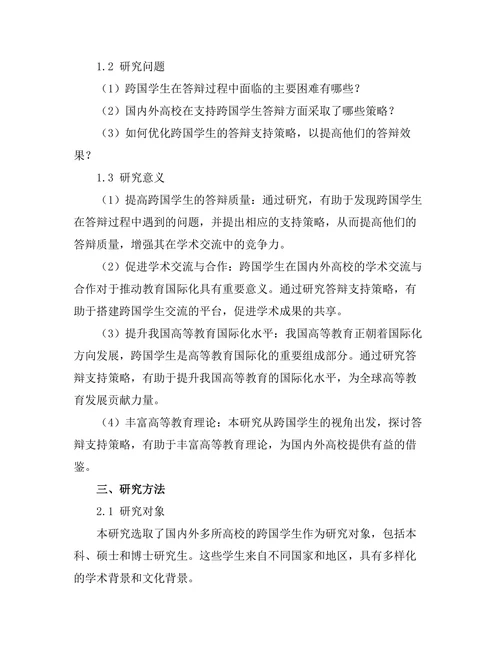 1.2 研究问题

（1）跨国学生在答辩过程中面临的主要困难有哪些？

（2）国内外高校在支持跨国学生答辩方面采取了哪些策略？

（3）如何优化跨国学生的答辩支持策略，以提高他们的答辩效果？

1.3 研究意义

（1）提高跨国学生的答辩质量：通过研究，有助于发现跨国学生在答辩过程中遇到的问题，并提出相应的支持策略，从而提高他们的答辩质量，增强其在学术交流中的竞争力。

（2）促进学术交流与合作：跨国学生在国内外高校的学术交流与合作对于推动教育国际化具有重要意义。通过研究答辩支持策略，有助于搭建跨国学生交流的平台，促进学术成果的共享。

（3）提升我国高等教育国际化水平：我国高等教育正朝着国际化方向发展，跨国学生是高等教育国际化的重要组成部分。通过研究答辩支持策略，有助于提升我国高等教育的国际化水平，为全球高等教育发展贡献力量。

（4）丰富高等教育理论：本研究从跨国学生的视角出发，探讨答辩支持策略，有助于丰富高等教育理论，为国内外高校提供有益的借鉴。

三、研究方法

2.1 研究对象

本研究选取了国内外多所高校的跨国学生作为研究对象，包括本科、硕士和博士研究生。这些学生来自不同国家和地区，具有多样化的学术背景和文化背景。